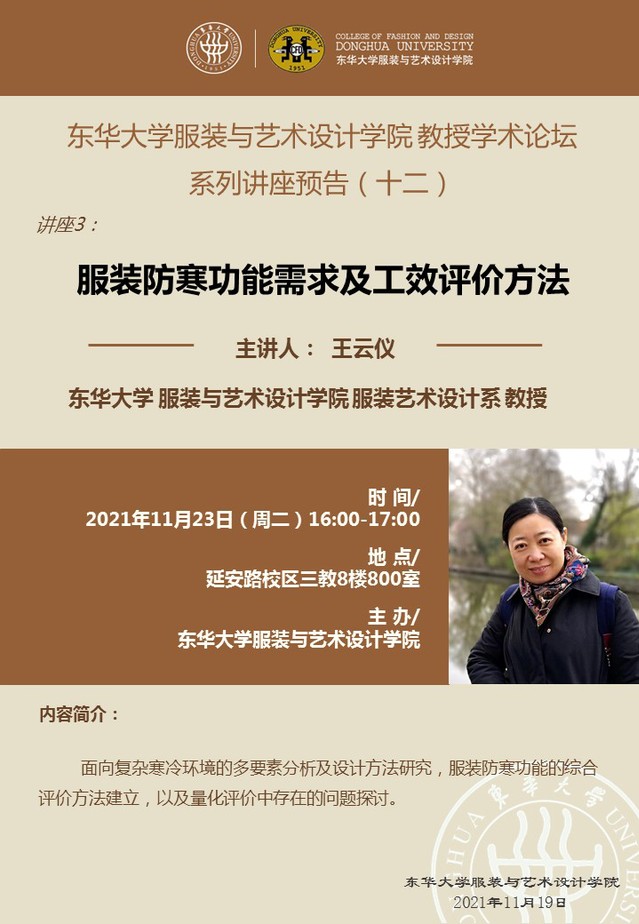 COLLEGE OF FASHION AND DESIGN
DONGHUA UNIVERSITY
东华大学服装与艺术设计学院

东华大学服装与艺术设计学院 教授学术论坛
系列讲座预告（十二）

讲座3：

服装防寒功能需求及工效评价方法

主讲人： 王云仪

东华大学 服装与艺术设计学院 服装艺术设计系 教授

时 间/
2021年11月23日（周二）16:00-17:00

地 点/
延安路校区三教8楼800室

主 办/
东华大学服装与艺术设计学院

内容简介：

面向复杂寒冷环境的多要素分析及设计方法研究，服装防寒功能的综合评价方法建立，以及量化评价中存在的问题探讨。

东华大学服装与艺术设计学院
2021年11月19日